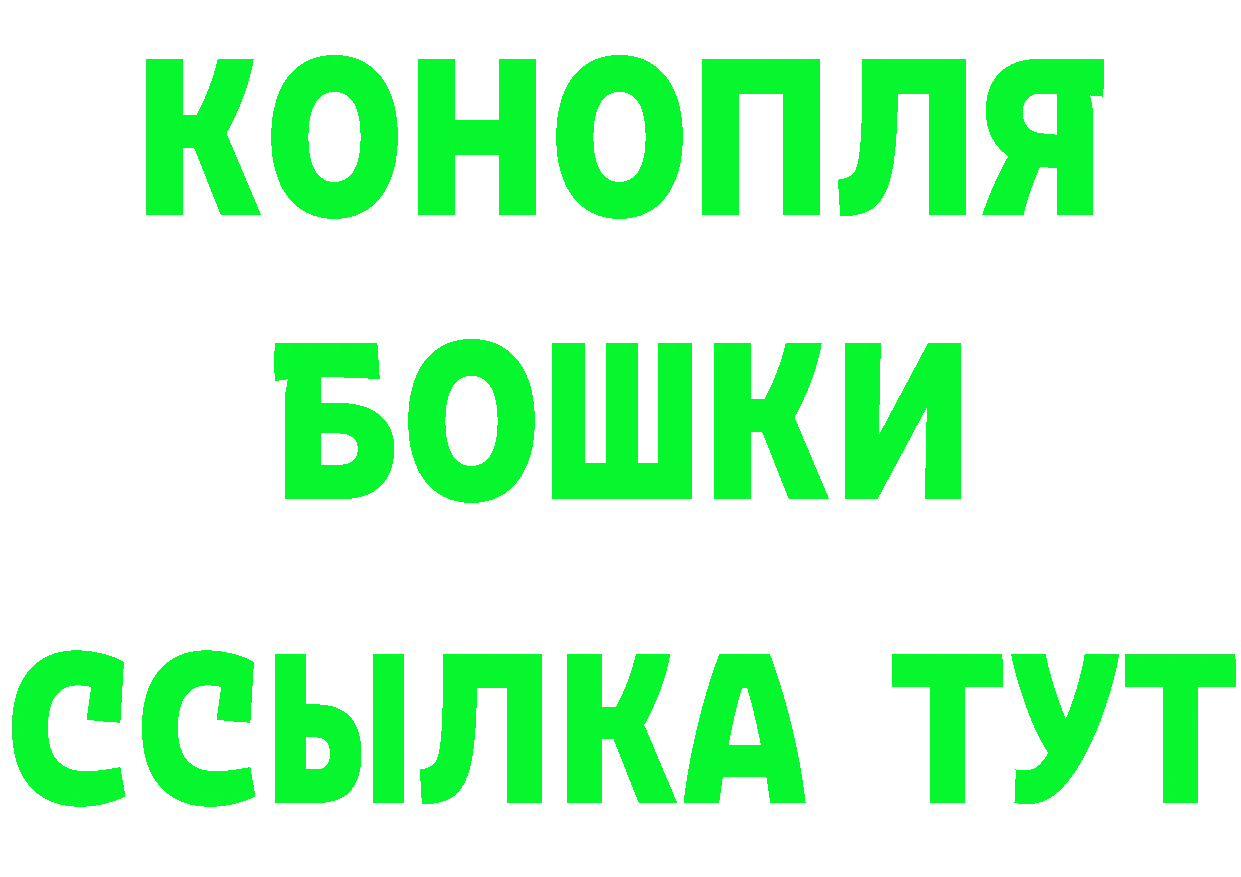 КОНОПЛЯ
БОШКИ
ССЫЛКА ТУТ